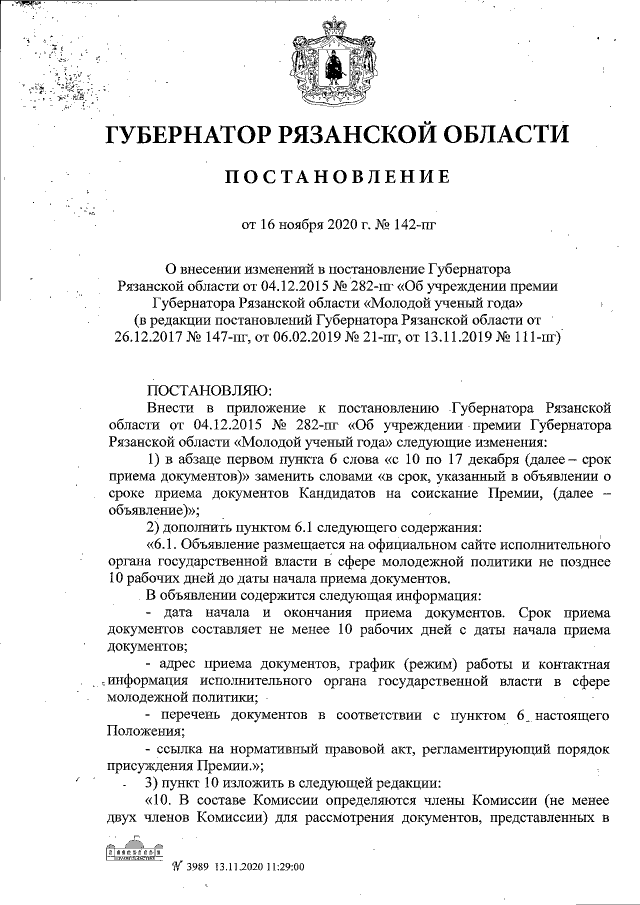 ГУБЕРНАТОР РЯЗАНСКОЙ ОБЛАСТИ

ПОСТАНОВЛЕНИЕ

от 16 ноября 2020 г. № 142-пг

О внесении изменений в постановление Губернатора Рязанской области от 04.12.2015 № 282-пг «Об учреждении премии Губернатора Рязанской области «Молодой ученый года» (в редакции постановлений Губернатора Рязанской области от 26.12.2017 № 147-пг, от 06.02.2019 № 21-пг, от 13.11.2019 № 111-пг)

ПОСТАНОВЛЯЮ:

Внести в приложение к постановлению Губернатора Рязанской области от 04.12.2015 № 282-пг «Об учреждении премии Губернатора Рязанской области «Молодой ученый года» следующие изменения:

1) в абзаце первом пункта 6 слова «с 10 по 17 декабря (далее – срок приема документов)» заменить словами «в срок, указанный в объявлении о сроке приема документов Кандидатов на соискание Премии, (далее – объявление)»;

2) дополнить пунктом 6.1 следующего содержания:

«6.1. Объявление размещается на официальном сайте исполнительного органа государственной власти в сфере молодежной политики не позднее 10 рабочих дней до даты начала приема документов.

В объявлении содержится следующая информация:

- дата начала и окончания приема документов. Срок приема документов составляет не менее 10 рабочих дней с даты начала приема документов;

- адрес приема документов, график (режим) работы и контактная информация исполнительного органа государственной власти в сфере молодежной политики;

- перечень документов в соответствии с пунктом 6 настоящего Положения;

- ссылка на нормативный правовой акт, регламентирующий порядок присуждения Премии.»;

3) пункт 10 изложить в следующей редакции:

«10. В составе Комиссии определяются члены Комиссии (не менее двух членов Комиссии) для рассмотрения документов, представленных в

№ 3989 13.11.2020 11:29:00